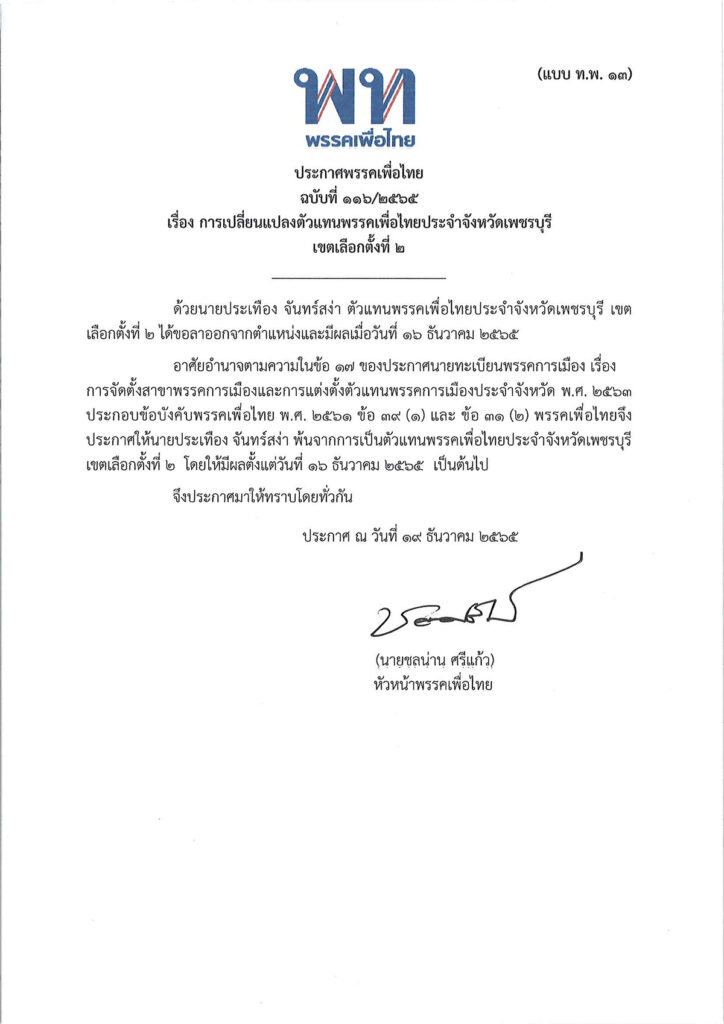 (แบบ ท.พ. ๑๓)

พท
พรรคเพื่อไทย

ประกาศพรรคเพื่อไทย
ฉบับที่ ๑๑๖/๒๕๖๕
เรื่อง การเปลี่ยนแปลงตัวแทนพรรคเพื่อไทยประจำจังหวัดเพชรบุรี
เขตเลือกตั้งที่ ๒

ด้วยนายประเทือง จันทร์สง่า ตัวแทนพรรคเพื่อไทยประจำจังหวัดเพชรบุรี เขตเลือกตั้งที่ ๒ ได้ขอลาออกจากตำแหน่งและมีผลเมื่อวันที่ ๑๖ ธันวาคม ๒๕๖๕

อาศัยอำนาจตามความในข้อ ๑๗ ของประกาศนายทะเบียนพรรคการเมือง เรื่อง การจัดตั้งสาขาพรรคการเมืองและการแต่งตั้งตัวแทนพรรคการเมืองประจำจังหวัด พ.ศ. ๒๕๖๓ ประกอบข้อบังคับพรรคเพื่อไทย พ.ศ. ๒๕๖๑ ข้อ ๓๙ (๑) และ ข้อ ๓๑ (๒) พรรคเพื่อไทยจึงประกาศให้นายประเทือง จันทร์สง่า พ้นจากการเป็นตัวแทนพรรคเพื่อไทยประจำจังหวัดเพชรบุรี เขตเลือกตั้งที่ ๒ โดยให้มีผลตั้งแต่วันที่ ๑๖ ธันวาคม ๒๕๖๕ เป็นต้นไป

จึงประกาศมาให้ทราบโดยทั่วกัน

ประกาศ ณ วันที่ ๑๙ ธันวาคม ๒๕๖๕

(นายชลน่าน ศรีแก้ว)
หัวหน้าพรรคเพื่อไทย